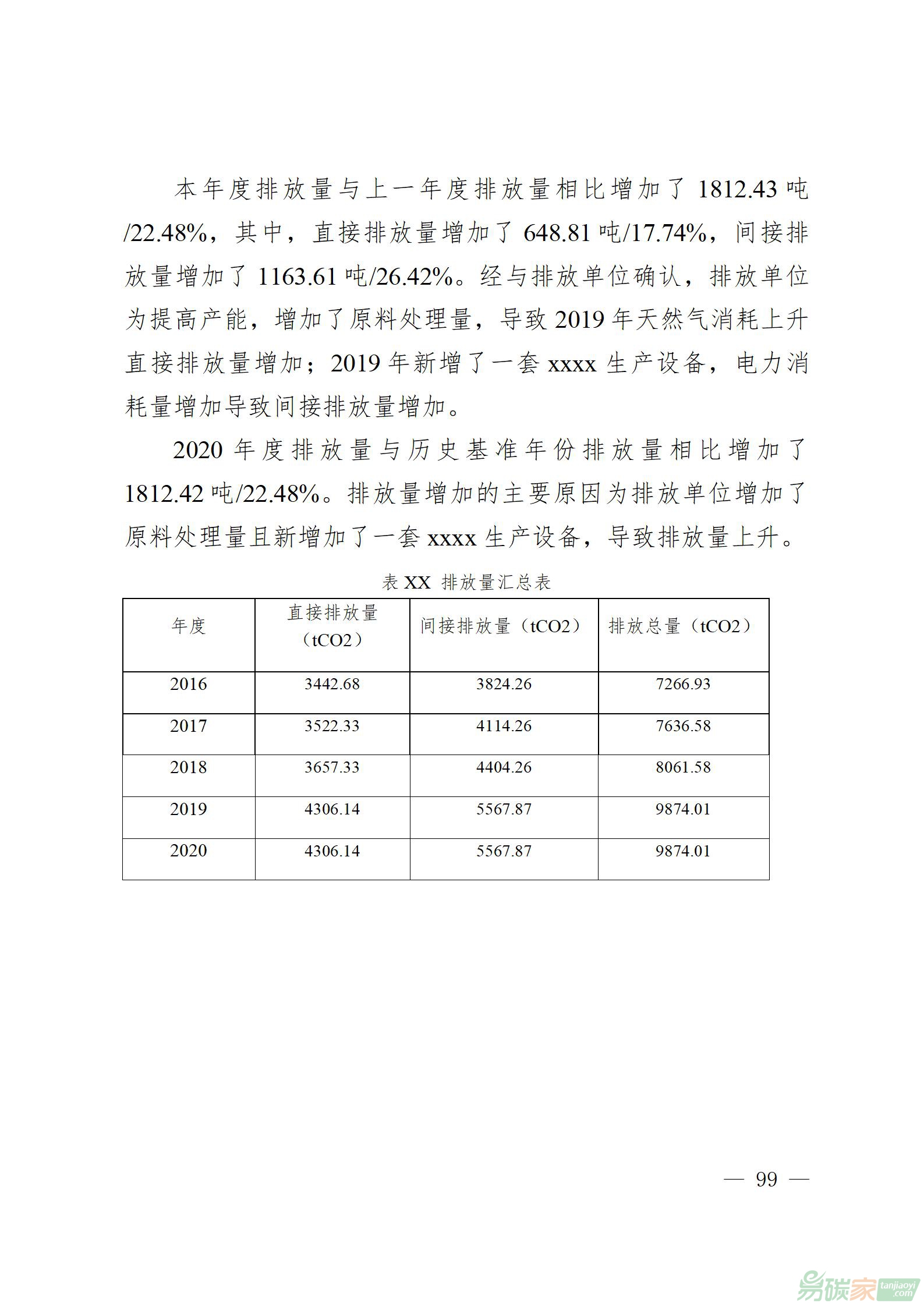 本年度排放量与上一年度排放量相比增加了 1812.43 吨/22.48%，其中，直接排放量增加了 648.81 吨/17.74%，间接排放量增加了 1163.61 吨/26.42%。经与排放单位确认，排放单位为提高产能，增加了原料处理量，导致 2019 年天然气消耗上升直接排放量增加；2019 年新增了一套 xxxx 生产设备，电力消耗量增加导致间接排放量增加。

2020 年度排放量与历史基准年份排放量相比增加了 1812.42 吨/22.48%。排放量增加的主要原因为排放单位增加了原料处理量且新增加了一套 xxxx 生产设备，导致排放量上升。

表 XX 排放量汇总表

| 年度 | 直接排放量（tCO2） | 间接排放量（tCO2） | 排放总量（tCO2） |
|---|---|---|---|
| 2016 | 3442.68 | 3824.26 | 7266.93 |
| 2017 | 3522.33 | 4114.26 | 7636.58 |
| 2018 | 3657.33 | 4404.26 | 8061.58 |
| 2019 | 4306.14 | 5567.87 | 9874.01 |
| 2020 | 4306.14 | 5567.87 | 9874.01 |

— 99 —

易碳家 tanjiaoyi.com